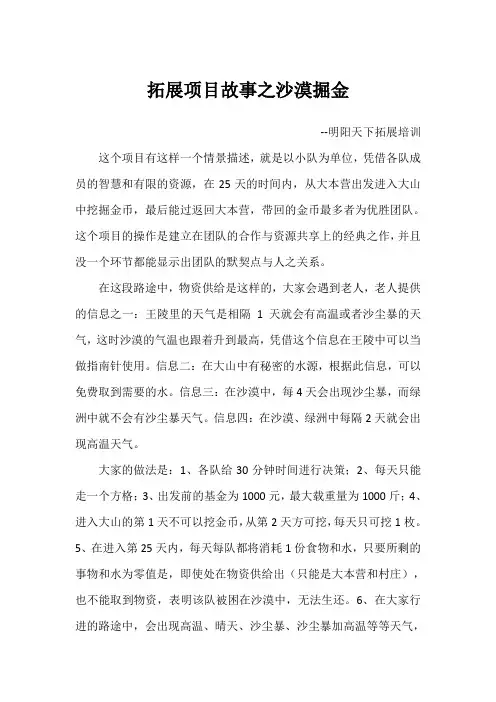 拓展项目故事之沙漠掘金

--明阳天下拓展培训

这个项目有这样一个情景描述，就是以小队为单位，凭借各队成员的智慧和有限的资源，在 25 天的时间内，从大本营出发进入大山中挖掘金币，最后能过返回大本营，带回的金币最多者为优胜团队。这个项目的操作是建立在团队的合作与资源共享上的经典之作，并且没一个环节都能显示出团队的默契点与人之关系。

在这段路途中，物资供给是这样的，大家会遇到老人，老人提供的信息之一：王陵里的天气是相隔 1 天就会有高温或者沙尘暴的天气，这时沙漠的气温也跟着升到最高，凭借这个信息在王陵中可以当做指南针使用。信息二：在大山中有秘密的水源，根据此信息，可以免费取到需要的水。信息三：在沙漠中，每 4 天会出现沙尘暴，而绿洲中就不会有沙尘暴天气。信息四：在沙漠、绿洲中每隔 2 天就会出现高温天气。

大家的做法是：1、各队给 30 分钟时间进行决策；2、每天只能走一个方格；3、出发前的基金为 1000 元，最大载重量为 1000 斤；4、进入大山的第 1 天不可以挖金币，从第 2 天方可挖，每天只可挖 1 枚。5、在进入第 25 天内，每天每队都将消耗 1 份食物和水，只要所剩的事物和水为零值是，即使处在物资供给出（只能是大本营和村庄），也不能取到物资，表明该队被困在沙漠中，无法生还。6、在大家行进的路途中，会出现高温、晴天、沙尘暴、沙尘暴加高温等等天气，